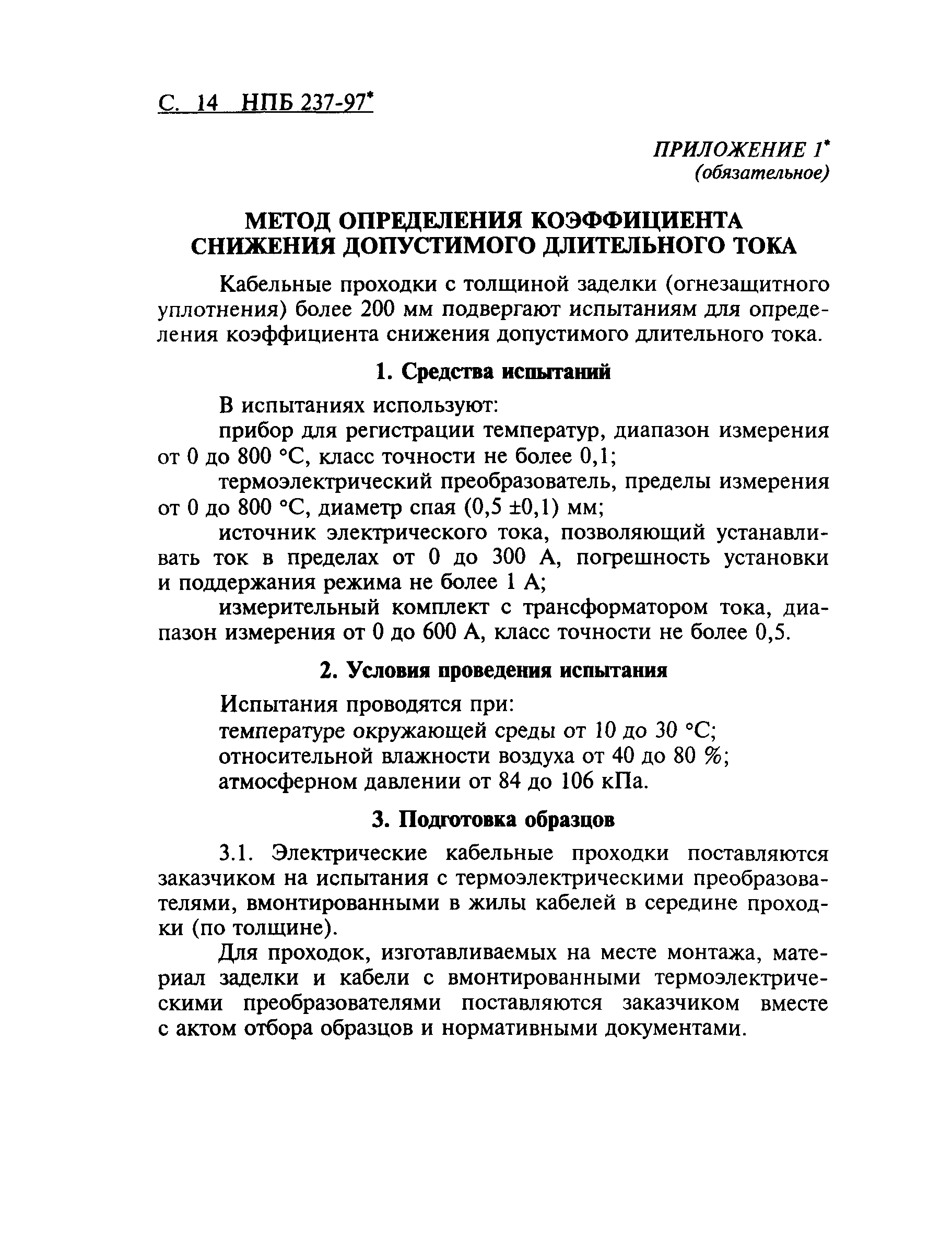 С. 14 НПБ 237-97*

ПРИЛОЖЕНИЕ 1*
(обязательное)

МЕТОД ОПРЕДЕЛЕНИЯ КОЭФФИЦИЕНТА СНИЖЕНИЯ ДОПУСТИМОГО ДЛИТЕЛЬНОГО ТОКА

Кабельные проходки с толщиной заделки (огнезащитного уплотнения) более 200 мм подвергают испытаниям для определения коэффициента снижения допустимого длительного тока.

1. Средства испытаний

В испытаниях используют:

прибор для регистрации температур, диапазон измерения от 0 до 800 °С, класс точности не более 0,1;

термоэлектрический преобразователь, пределы измерения от 0 до 800 °С, диаметр спая (0,5 ±0,1) мм;

источник электрического тока, позволяющий устанавливать ток в пределах от 0 до 300 А, погрешность установки и поддержания режима не более 1 А;

измерительный комплект с трансформатором тока, диапазон измерения от 0 до 600 А, класс точности не более 0,5.

2. Условия проведения испытания

Испытания проводятся при:
температуре окружающей среды от 10 до 30 °С;
относительной влажности воздуха от 40 до 80 %;
атмосферном давлении от 84 до 106 кПа.

3. Подготовка образцов

3.1. Электрические кабельные проходки поставляются заказчиком на испытания с термоэлектрическими преобразователями, вмонтированными в жилы кабелей в середине проходки (по толщине).

Для проходок, изготавливаемых на месте монтажа, материал заделки и кабели с вмонтированными термоэлектрическими преобразователями поставляются заказчиком вместе с актом отбора образцов и нормативными документами.